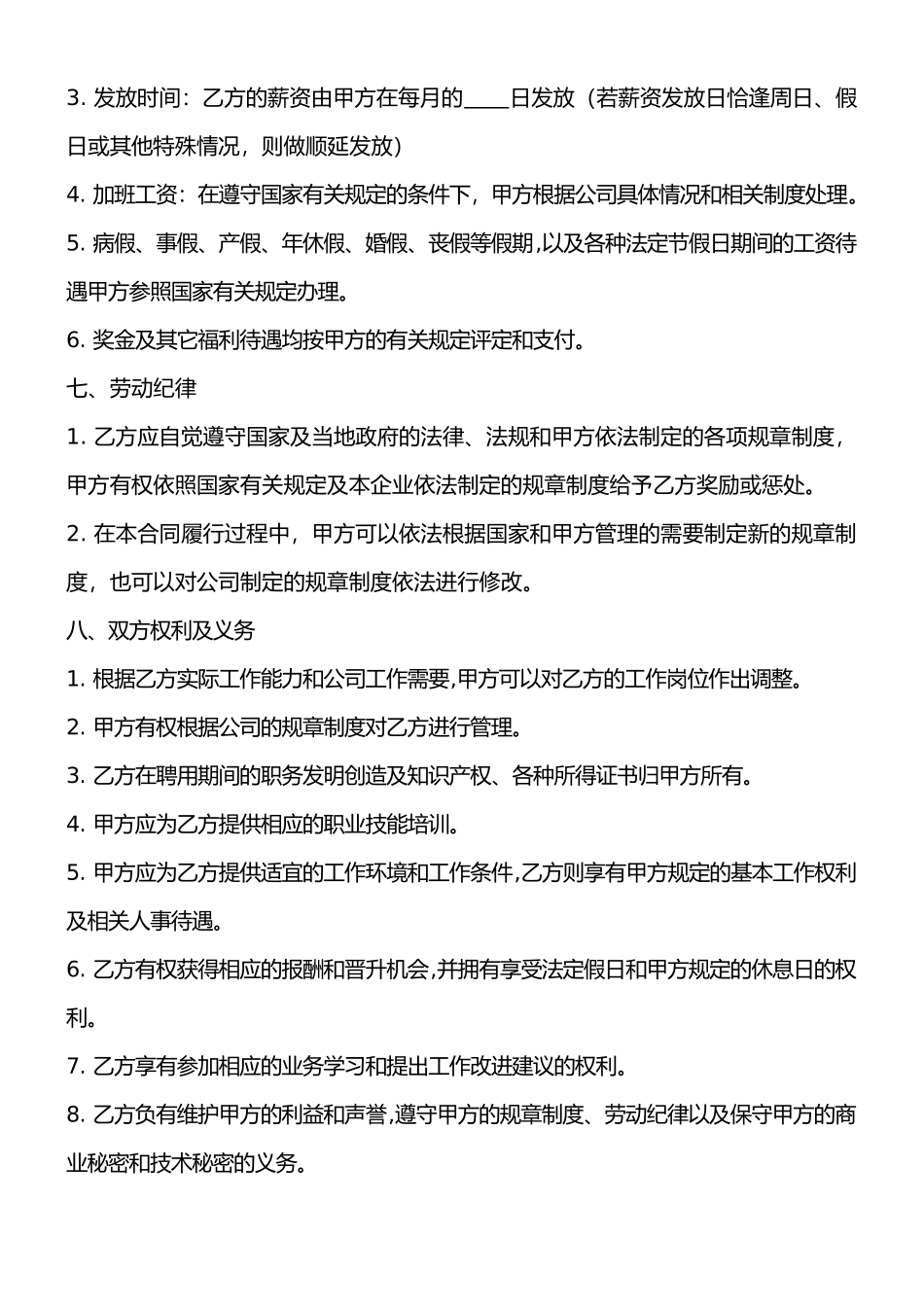 3. 发放时间：乙方的薪资由甲方在每月的____日发放（若薪资发放日恰逢周日、假日或其他特殊情况，则做顺延发放）

4. 加班工资：在遵守国家有关规定的条件下，甲方根据公司具体情况和相关制度处理。

5. 病假、事假、产假、年休假、婚假、丧假等假期,以及各种法定节假日期间的工资待遇甲方参照国家有关规定办理。

6. 奖金及其它福利待遇均按甲方的有关规定评定和支付。

七、劳动纪律

1. 乙方应自觉遵守国家及当地政府的法律、法规和甲方依法制定的各项规章制度，甲方有权依照国家有关规定及本企业依法制定的规章制度给予乙方奖励或惩处。

2. 在本合同履行过程中，甲方可以依法根据国家和甲方管理的需要制定新的规章制度，也可以对公司制定的规章制度依法进行修改。

八、双方权利及义务

1. 根据乙方实际工作能力和公司工作需要,甲方可以对乙方的工作岗位作出调整。

2. 甲方有权根据公司的规章制度对乙方进行管理。

3. 乙方在聘用期间的职务发明创造及知识产权、各种所得证书归甲方所有。

4. 甲方应为乙方提供相应的职业技能培训。

5. 甲方应为乙方提供适宜的工作环境和工作条件,乙方则享有甲方规定的基本工作权利及相关人事待遇。

6. 乙方有权获得相应的报酬和晋升机会,并拥有享受法定假日和甲方规定的休息日的权利。

7. 乙方享有参加相应的业务学习和提出工作改进建议的权利。

8. 乙方负有维护甲方的利益和声誉,遵守甲方的规章制度、劳动纪律以及保守甲方的商业秘密和技术秘密的义务。